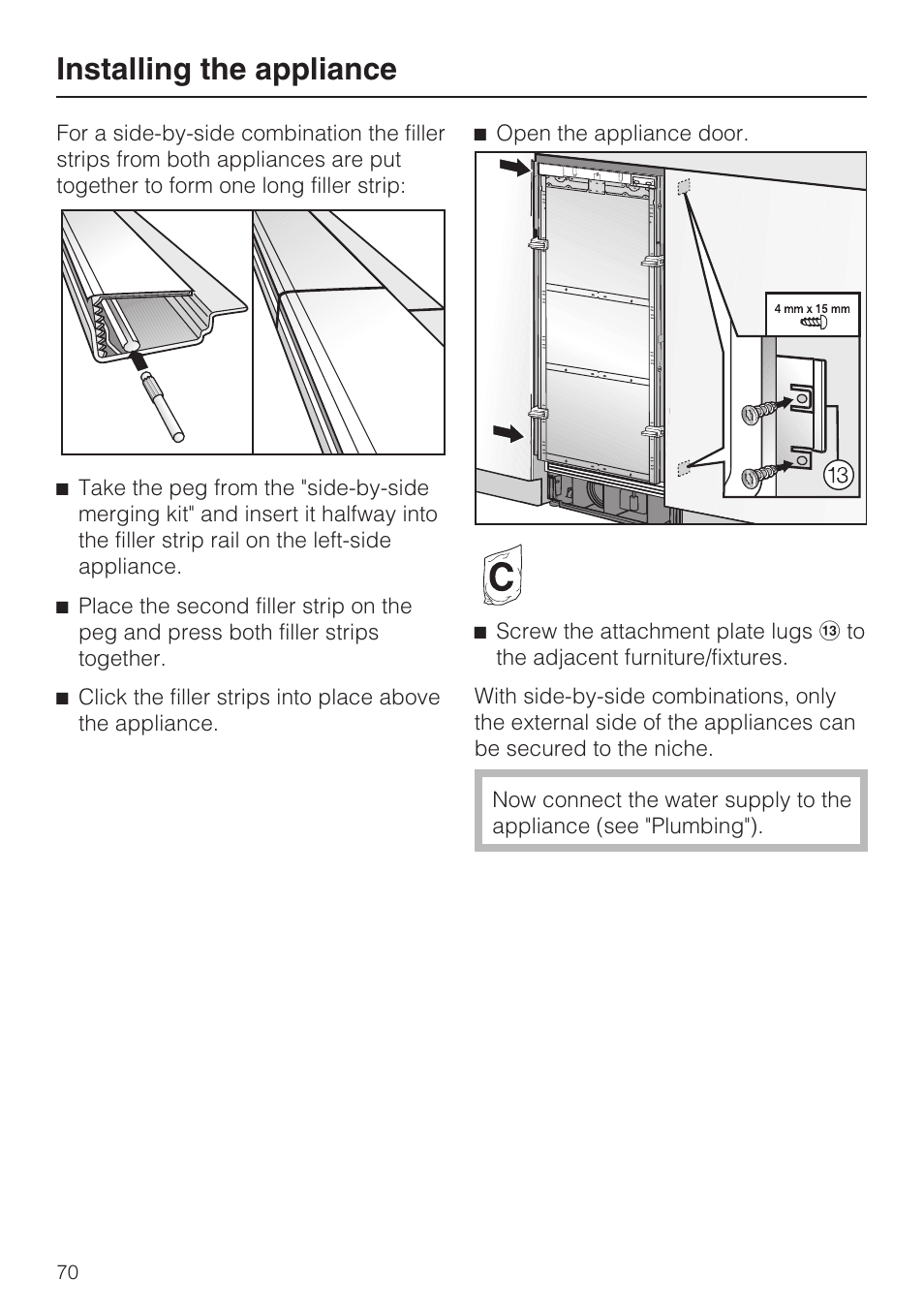 Installing the appliance

For a side-by-side combination the filler strips from both appliances are put together to form one long filler strip:

■ Take the peg from the "side-by-side merging kit" and insert it halfway into the filler strip rail on the left-side appliance.

■ Place the second filler strip on the peg and press both filler strips together.

■ Click the filler strips into place above the appliance.

■ Open the appliance door.

4 mm x 15 mm

13

C

■ Screw the attachment plate lugs ⑬ to the adjacent furniture/fixtures.

With side-by-side combinations, only the external side of the appliances can be secured to the niche.

Now connect the water supply to the appliance (see "Plumbing").

70